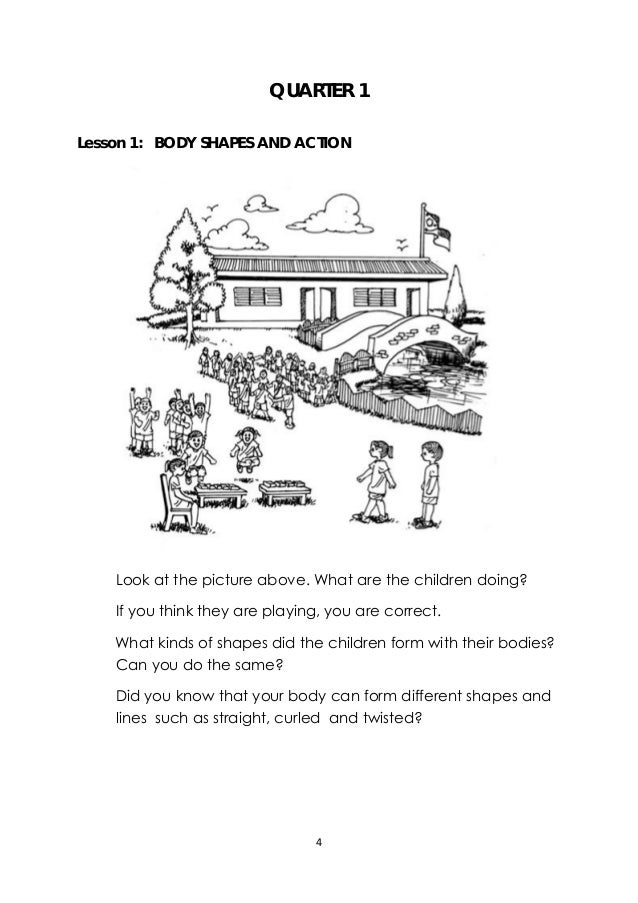 QUARTER 1

Lesson 1: BODY SHAPES AND ACTION

Look at the picture above. What are the children doing?

If you think they are playing, you are correct.

What kinds of shapes did the children form with their bodies? Can you do the same?

Did you know that your body can form different shapes and lines such as straight, curled and twisted?

4